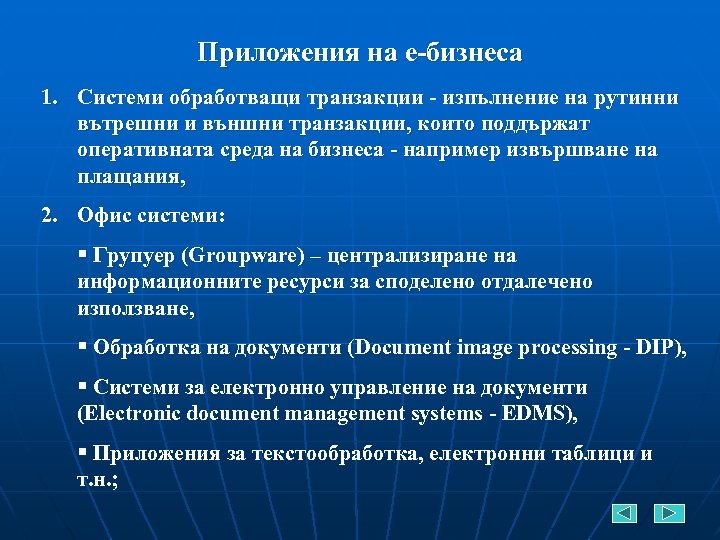 Приложения на е-бизнеса

1. Системи обработващи транзакции - изпълнение на рутинни вътрешни и външни транзакции, които поддържат оперативната среда на бизнеса - например извършване на плащания,

2. Офис системи:

▪ Групуер (Groupware) – централизиране на информационните ресурси за споделено отдалечено използване,

▪ Обработка на документи (Document image processing - DIP),

▪ Системи за електронно управление на документи (Electronic document management systems - EDMS),

▪ Приложения за текстообработка, електронни таблици и т.н.;